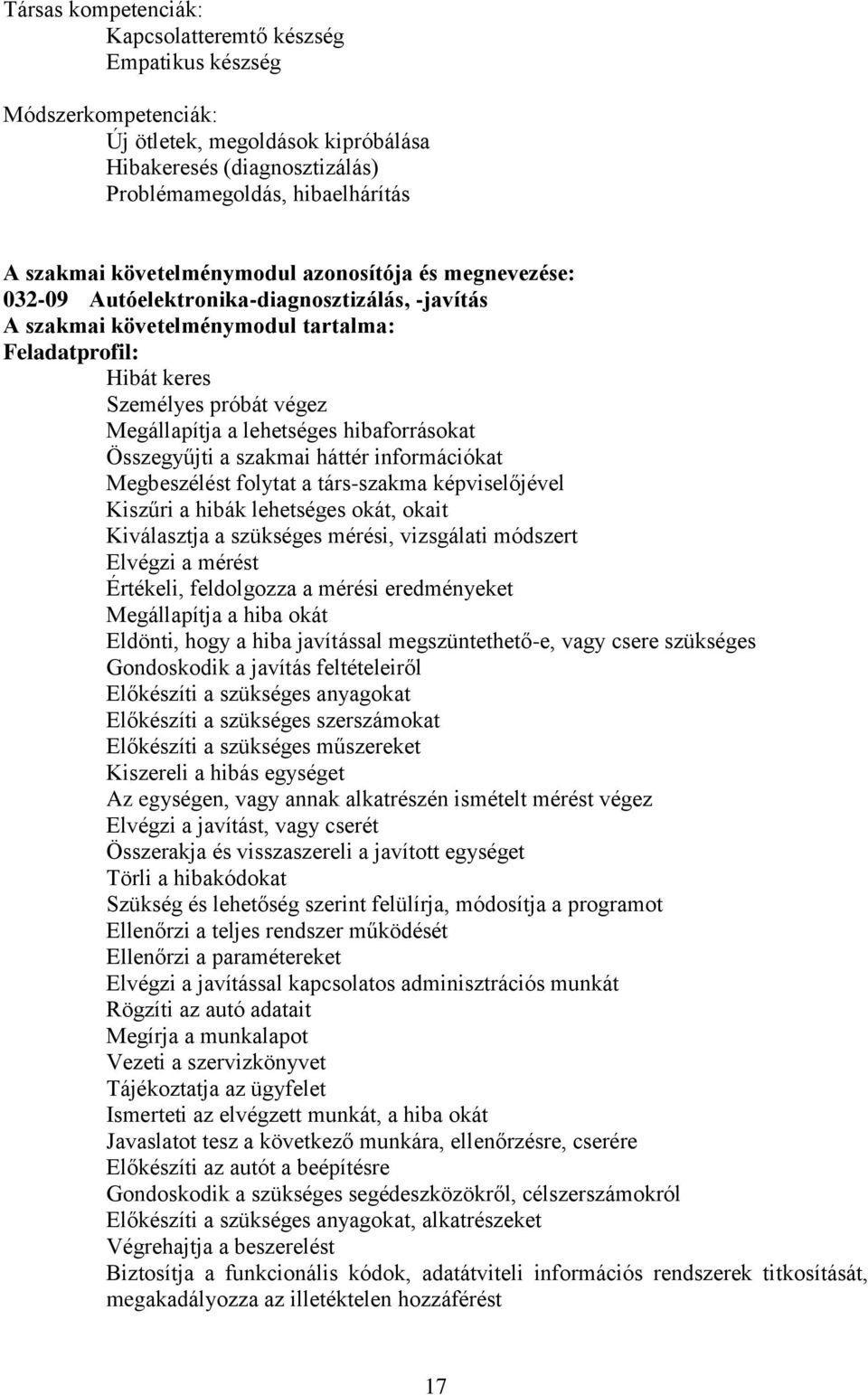 Társas kompetenciák:
Kapcsolatteremtő készség
Empatikus készség

Módszerkompetenciák:
Új ötletek, megoldások kipróbálása
Hibakeresés (diagnosztizálás)
Problémamegoldás, hibaelhárítás

A szakmai követelménymodul azonosítója és megnevezése:
032-09 Autóelektronika-diagnosztizálás, -javítás
A szakmai követelménymodul tartalma:
Feladatprofil:
Hibát keres
Személyes próbát végez
Megállapítja a lehetséges hibaforrásokat
Összegyűjti a szakmai háttér információkat
Megbeszélést folytat a társ-szakma képviselőjével
Kiszűri a hibák lehetséges okát, okait
Kiválasztja a szükséges mérési, vizsgálati módszert
Elvégzi a mérést
Értékeli, feldolgozza a mérési eredményeket
Megállapítja a hiba okát
Eldönti, hogy a hiba javítással megszüntethető-e, vagy csere szükséges
Gondoskodik a javítás feltételeiről
Előkészíti a szükséges anyagokat
Előkészíti a szükséges szerszámokat
Előkészíti a szükséges műszereket
Kiszereli a hibás egységet
Az egységen, vagy annak alkatrészén ismételt mérést végez
Elvégzi a javítást, vagy cserét
Összerakja és visszaszereli a javított egységet
Törli a hibakódokat
Szükség és lehetőség szerint felülírja, módosítja a programot
Ellenőrzi a teljes rendszer működését
Ellenőrzi a paramétereket
Elvégzi a javítással kapcsolatos adminisztrációs munkát
Rögzíti az autó adatait
Megírja a munkalapot
Vezeti a szervizkönyvet
Tájékoztatja az ügyfelet
Ismerteti az elvégzett munkát, a hiba okát
Javaslatot tesz a következő munkára, ellenőrzésre, cserére
Előkészíti az autót a beépítésre
Gondoskodik a szükséges segédeszközökről, célszerszámokról
Előkészíti a szükséges anyagokat, alkatrészeket
Végrehajtja a beszerelést
Biztosítja a funkcionális kódok, adatátviteli információs rendszerek titkosítását, megakadályozza az illetéktelen hozzáférést

17